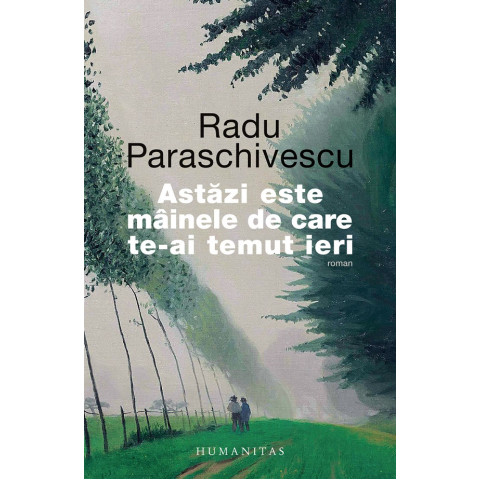 Radu Paraschivescu

Astăzi este mâinele de care te-ai temut ieri

roman

HUMANITAS